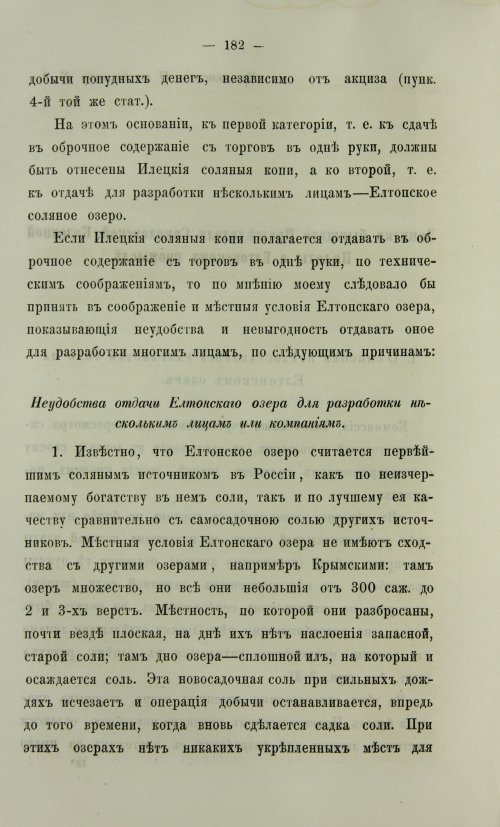 — 182 —

добычи попудныхъ денегъ, независимо отъ акциза (пунк. 4-й той же стат.).

На этомъ основаніи, къ первой категоріи, т. е. къ сдачѣ въ оброчное содержаніе съ торговъ въ однѣ руки, должны быть отнесены Илецкія соляныя копи, а ко второй, т. е. къ отдачѣ для разработки нѣсколькимъ лицамъ—Елтонское соляное озеро.

Если Илецкія соляныя копи полагается отдавать въ оброчное содержаніе съ торговъ въ однѣ руки, по техническимъ соображеніямъ, то по мнѣнію моему слѣдовало бы принять въ соображеніе и мѣстныя условія Елтонскаго озера, показывающія неудобства и невыгодность отдавать оное для разработки многимъ лицамъ, по слѣдующимъ причинамъ:

Неудобства отдачи Елтонскаго озера для разработки нѣсколькимъ лицамъ или компаніямъ.

1. Извѣстно, что Елтонское озеро считается первѣйшимъ солянымъ источникомъ въ Россіи, какъ по неизчерпаемому богатству въ немъ соли, такъ и по лучшему ея качеству сравнительно съ самосадочною солью другихъ источниковъ. Мѣстныя условія Елтонскаго озера не имѣютъ сходства съ другими озерами, напримѣръ Крымскими: тамъ озеръ множество, но всѣ они небольшія отъ 300 саж. до 2 и 3-хъ верстъ. Мѣстность, по которой они разбросаны, почти вездѣ плоская, на днѣ ихъ нѣтъ наслоенія запасной, старой соли; тамъ дно озера—сплошной илъ, на который и осаждается соль. Эта новосадочная соль при сильныхъ дождяхъ исчезаетъ и операція добычи останавливается, впредь до того времени, когда вновь сдѣлается садка соли. При этихъ озерахъ нѣтъ никакихъ укрѣпленныхъ мѣстъ для